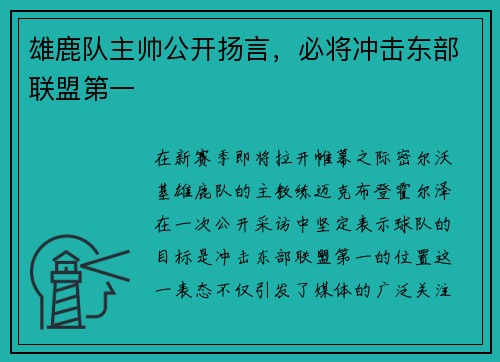 雄鹿队主帅公开扬言，必将冲击东部联盟第一

在新赛季即将拉开帷幕之际密尔沃基雄鹿队的主教练迈克布登霍尔泽在一次公开采访中坚定表示球队的目标是冲击东部联盟第一的位置这一表态不仅引发了媒体的广泛关注